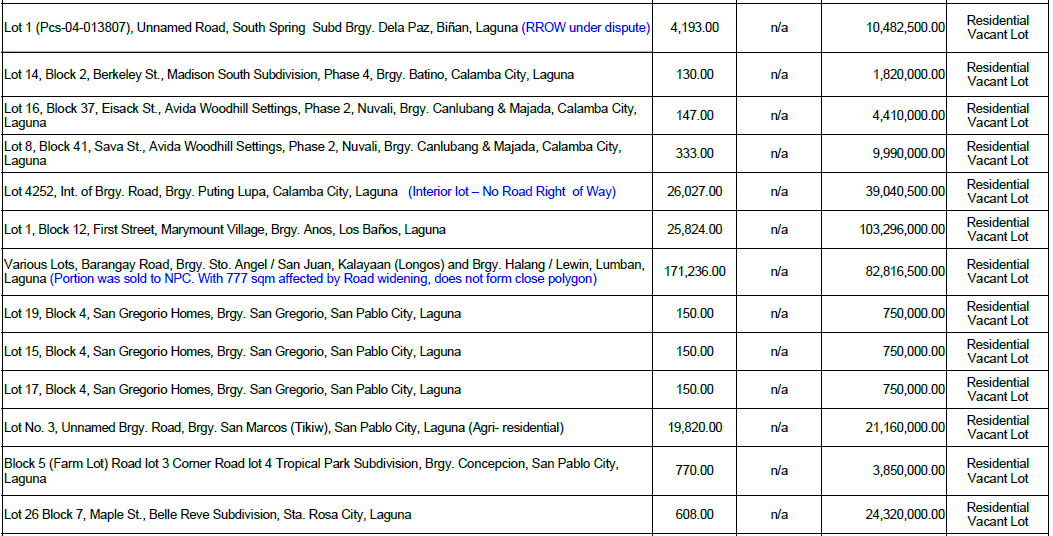 | | | | | |
|---|---|---|---|---|
| Lot 1 (Pcs-04-013807), Unnamed Road, South Spring Subd Brgy. Dela Paz, Biñan, Laguna (RROW under dispute) | 4,193.00 | n/a | 10,482,500.00 | Residential Vacant Lot |
| Lot 14, Block 2, Berkeley St., Madison South Subdivision, Phase 4, Brgy. Batino, Calamba City, Laguna | 130.00 | n/a | 1,820,000.00 | Residential Vacant Lot |
| Lot 16, Block 37, Eisack St., Avida Woodhill Settings, Phase 2, Nuvali, Brgy. Canlubang & Majada, Calamba City, Laguna | 147.00 | n/a | 4,410,000.00 | Residential Vacant Lot |
| Lot 8, Block 41, Sava St., Avida Woodhill Settings, Phase 2, Nuvali, Brgy. Canlubang & Majada, Calamba City, Laguna | 333.00 | n/a | 9,990,000.00 | Residential Vacant Lot |
| Lot 4252, Int. of Brgy. Road, Brgy. Puting Lupa, Calamba City, Laguna (Interior lot – No Road Right of Way) | 26,027.00 | n/a | 39,040,500.00 | Residential Vacant Lot |
| Lot 1, Block 12, First Street, Marymount Village, Brgy. Anos, Los Baños, Laguna | 25,824.00 | n/a | 103,296,000.00 | Residential Vacant Lot |
| Various Lots, Barangay Road, Brgy. Sto. Angel / San Juan, Kalayaan (Longos) and Brgy. Halang / Lewin, Lumban, Laguna (Portion was sold to NPC. With 777 sqm affected by Road widening, does not form close polygon) | 171,236.00 | n/a | 82,816,500.00 | Residential Vacant Lot |
| Lot 19, Block 4, San Gregorio Homes, Brgy. San Gregorio, San Pablo City, Laguna | 150.00 | n/a | 750,000.00 | Residential Vacant Lot |
| Lot 15, Block 4, San Gregorio Homes, Brgy. San Gregorio, San Pablo City, Laguna | 150.00 | n/a | 750,000.00 | Residential Vacant Lot |
| Lot 17, Block 4, San Gregorio Homes, Brgy. San Gregorio, San Pablo City, Laguna | 150.00 | n/a | 750,000.00 | Residential Vacant Lot |
| Lot No. 3, Unnamed Brgy. Road, Brgy. San Marcos (Tikiw), San Pablo City, Laguna (Agri- residential) | 19,820.00 | n/a | 21,160,000.00 | Residential Vacant Lot |
| Block 5 (Farm Lot) Road lot 3 Corner Road lot 4 Tropical Park Subdivision, Brgy. Concepcion, San Pablo City, Laguna | 770.00 | n/a | 3,850,000.00 | Residential Vacant Lot |
| Lot 26 Block 7, Maple St., Belle Reve Subdivision, Sta. Rosa City, Laguna | 608.00 | n/a | 24,320,000.00 | Residential Vacant Lot |